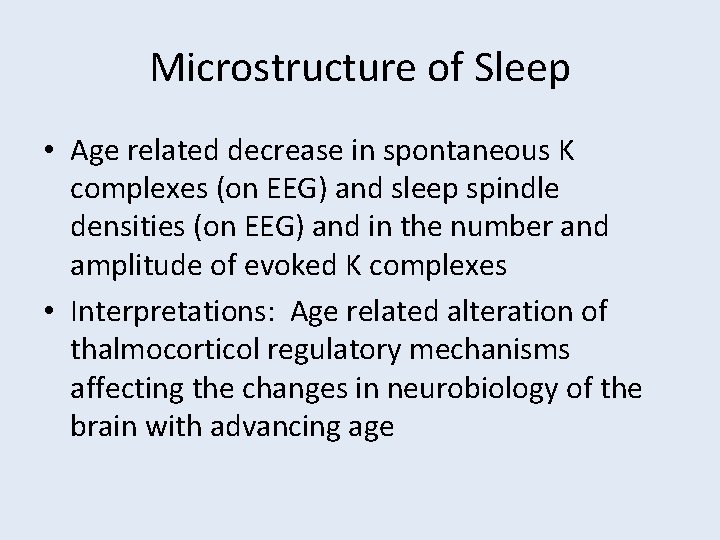 Microstructure of Sleep

• Age related decrease in spontaneous K complexes (on EEG) and sleep spindle densities (on EEG) and in the number and amplitude of evoked K complexes
• Interpretations:  Age related alteration of thalmocorticol regulatory mechanisms affecting the changes in neurobiology of the brain with advancing age